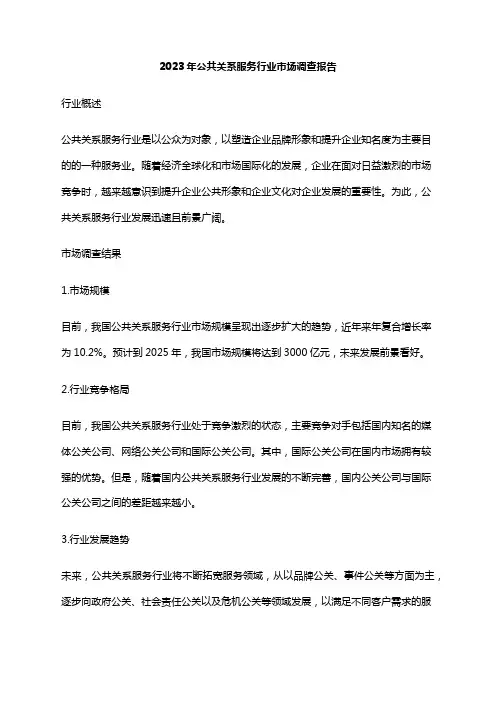 2023年公共关系服务行业市场调查报告

行业概述

公共关系服务行业是以公众为对象，以塑造企业品牌形象和提升企业知名度为主要目的的一种服务业。随着经济全球化和市场国际化的发展，企业在面对日益激烈的市场竞争时，越来越意识到提升企业公共形象和企业文化对企业发展的重要性。为此，公共关系服务行业发展迅速且前景广阔。

市场调查结果

1.市场规模

目前，我国公共关系服务行业市场规模呈现出逐步扩大的趋势，近年来年复合增长率为10.2%。预计到2025年，我国市场规模将达到3000亿元，未来发展前景看好。

2.行业竞争格局

目前，我国公共关系服务行业处于竞争激烈的状态，主要竞争对手包括国内知名的媒体公关公司、网络公关公司和国际公关公司。其中，国际公关公司在国内市场拥有较强的优势。但是，随着国内公共关系服务行业发展的不断完善，国内公关公司与国际公关公司之间的差距越来越小。

3.行业发展趋势

未来，公共关系服务行业将不断拓宽服务领域，从以品牌公关、事件公关等方面为主，逐步向政府公关、社会责任公关以及危机公关等领域发展，以满足不同客户需求的服